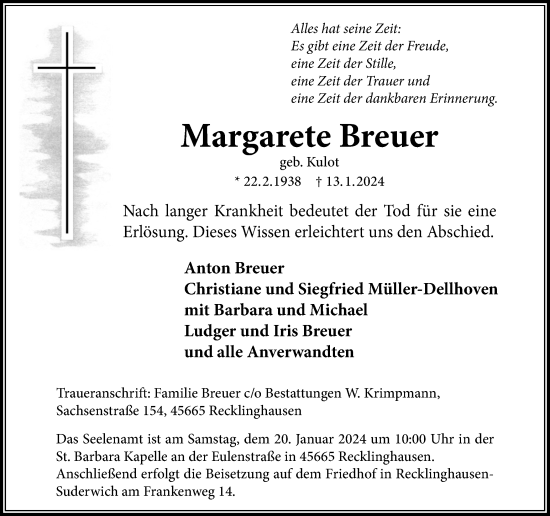 Alles hat seine Zeit:
Es gibt eine Zeit der Freude,
eine Zeit der Stille,
eine Zeit der Trauer und
eine Zeit der dankbaren Erinnerung.

Margarete Breuer
geb. Kulot
* 22.2.1938 † 13.1.2024

Nach langer Krankheit bedeutet der Tod für sie eine Erlösung. Dieses Wissen erleichtert uns den Abschied.

Anton Breuer
Christiane und Siegfried Müller-Dellhoven
mit Barbara und Michael
Ludger und Iris Breuer
und alle Anverwandten

Traueranschrift: Familie Breuer c/o Bestattungen W. Krimpmann, Sachsenstraße 154, 45665 Recklinghausen

Das Seelenamt ist am Samstag, dem 20. Januar 2024 um 10:00 Uhr in der St. Barbara Kapelle an der Eulenstraße in 45665 Recklinghausen. Anschließend erfolgt die Beisetzung auf dem Friedhof in Recklinghausen-Suderwich am Frankenweg 14.